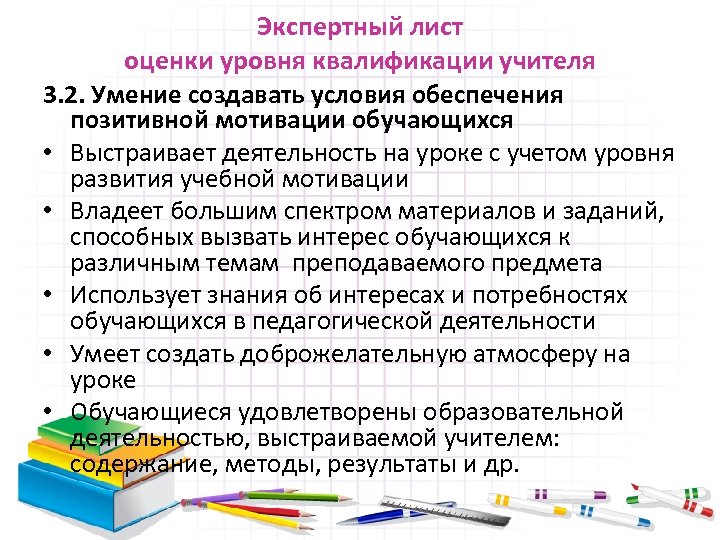 Экспертный лист
оценки уровня квалификации учителя

3.2. Умение создавать условия обеспечения позитивной мотивации обучающихся

• Выстраивает деятельность на уроке с учетом уровня развития учебной мотивации
• Владеет большим спектром материалов и заданий, способных вызвать интерес обучающихся к различным темам преподаваемого предмета
• Использует знания об интересах и потребностях обучающихся в педагогической деятельности
• Умеет создать доброжелательную атмосферу на уроке
• Обучающиеся удовлетворены образовательной деятельностью, выстраиваемой учителем: содержание, методы, результаты и др.